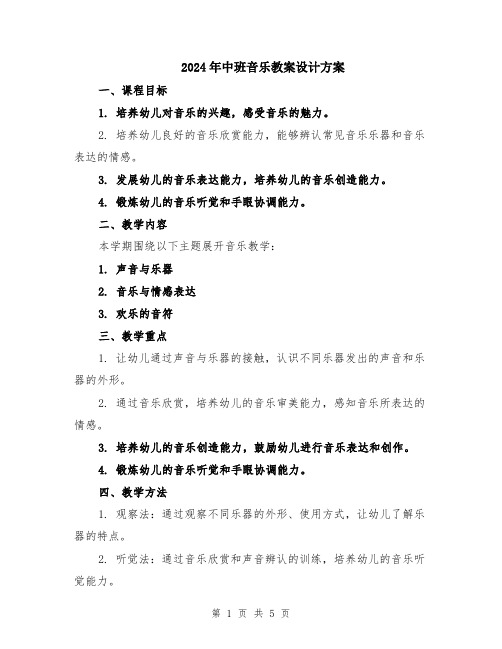 2024年中班音乐教案设计方案

一、课程目标

1. 培养幼儿对音乐的兴趣，感受音乐的魅力。

2. 培养幼儿良好的音乐欣赏能力，能够辨认常见音乐乐器和音乐表达的情感。

3. 发展幼儿的音乐表达能力，培养幼儿的音乐创造能力。

4. 锻炼幼儿的音乐听觉和手眼协调能力。

二、教学内容

本学期围绕以下主题展开音乐教学：

1. 声音与乐器

2. 音乐与情感表达

3. 欢乐的音符

三、教学重点

1. 让幼儿通过声音与乐器的接触，认识不同乐器发出的声音和乐器的外形。

2. 通过音乐欣赏，培养幼儿的音乐审美能力，感知音乐所表达的情感。

3. 培养幼儿的音乐创造能力，鼓励幼儿进行音乐表达和创作。

4. 锻炼幼儿的音乐听觉和手眼协调能力。

四、教学方法

1. 观察法：通过观察不同乐器的外形、使用方式，让幼儿了解乐器的特点。

2. 听觉法：通过音乐欣赏和声音辨认的训练，培养幼儿的音乐听觉能力。

第 1 页 共 5 页